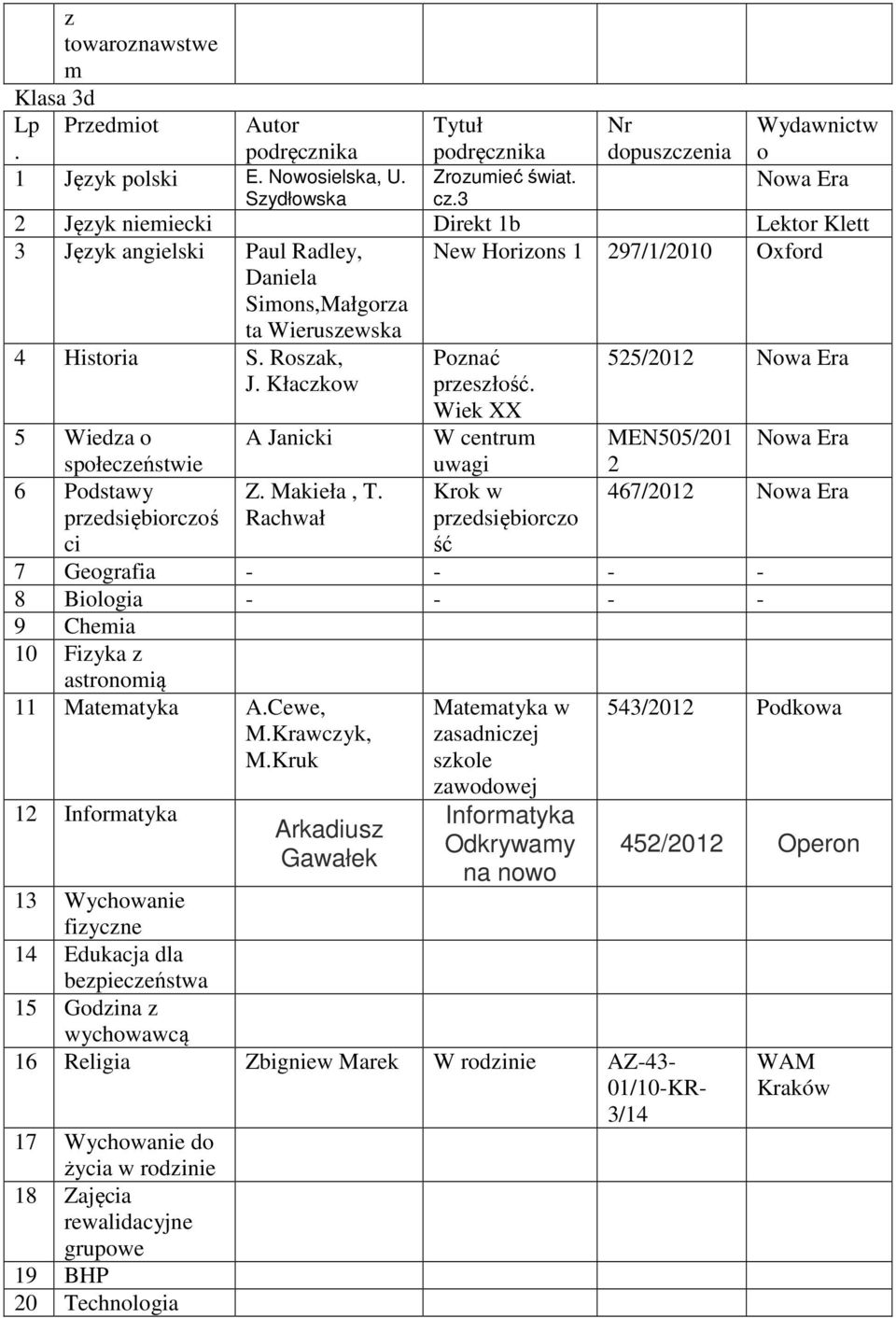 | | z towaroznawstwem | | | | |
|---|---|---|---|---|---|

Klasa 3d

| Lp. | Przedmiot | Autor podręcznika | Tytuł podręcznika | Nr dopuszczenia | Wydawnictwo |
|---|---|---|---|---|---|
| 1 | Język polski | E. Nowosielska, U. Szydłowska | Zrozumieć świat. cz.3 | | Nowa Era |
| 2 | Język niemiecki | | Direkt 1b | | Lektor Klett |
| 3 | Język angielski | Paul Radley, Daniela Simons,Małgorzata Wieruszewska | New Horizons 1 | 297/1/2010 | Oxford |
| 4 | Historia | S. Roszak, J. Kłaczkow | Poznać przeszłość. Wiek XX | 525/2012 | Nowa Era |
| 5 | Wiedza o społeczeństwie | A Janicki | W centrum uwagi | MEN505/2012 | Nowa Era |
| 6 | Podstawy przedsiębiorczości | Z. Makieła , T. Rachwał | Krok w przedsiębiorczość | 467/2012 | Nowa Era |
| 7 | Geografia | - | - | - | - |
| 8 | Biologia | - | - | - | - |
| 9 | Chemia | | | | |
| 10 | Fizyka z astronomią | | | | |
| 11 | Matematyka | A.Cewe, M.Krawczyk, M.Kruk | Matematyka w zasadniczej szkole zawodowej | 543/2012 | Podkowa |
| 12 | Informatyka | Arkadiusz Gawałek | Informatyka Odkrywamy na nowo | 452/2012 | Operon |
| 13 | Wychowanie fizyczne | | | | |
| 14 | Edukacja dla bezpieczeństwa | | | | |
| 15 | Godzina z wychowawcą | | | | |
| 16 | Religia | Zbigniew Marek | W rodzinie | AZ-43-01/10-KR-3/14 | WAM Kraków |
| 17 | Wychowanie do życia w rodzinie | | | | |
| 18 | Zajęcia rewalidacyjne grupowe | | | | |
| 19 | BHP | | | | |
| 20 | Technologia | | | | |